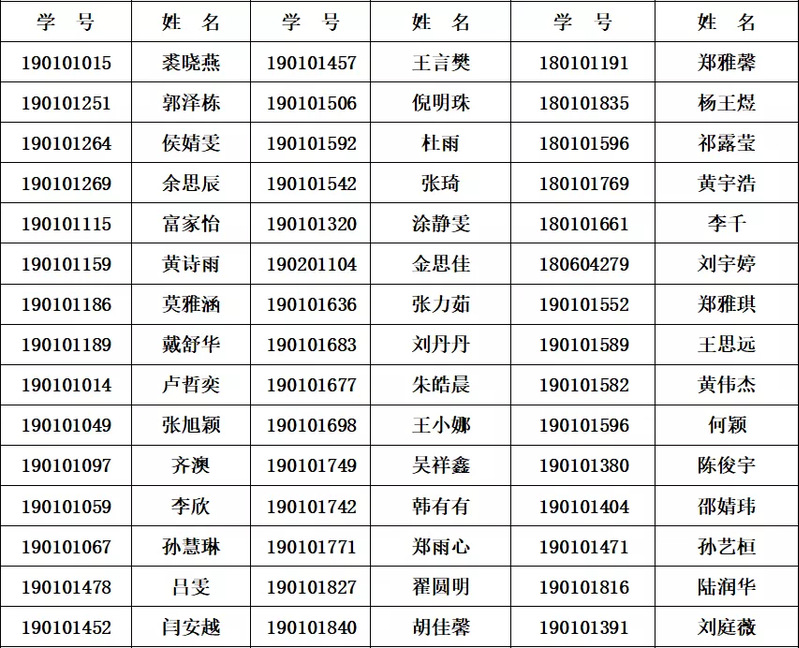 | 学　号 | 姓　名 | 学　号 | 姓　名 | 学　号 | 姓　名 |
|---|---|---|---|---|---|
| 190101015 | 裘晓燕 | 190101457 | 王言樊 | 180101191 | 郑雅馨 |
| 190101251 | 郭泽栋 | 190101506 | 倪明珠 | 180101835 | 杨王煜 |
| 190101264 | 侯婧雯 | 190101592 | 杜雨 | 180101596 | 祁露莹 |
| 190101269 | 余思辰 | 190101542 | 张琦 | 180101769 | 黄宇浩 |
| 190101115 | 富家怡 | 190101320 | 涂静雯 | 180101661 | 李千 |
| 190101159 | 黄诗雨 | 190201104 | 金思佳 | 180604279 | 刘宇婷 |
| 190101186 | 莫雅涵 | 190101636 | 张力茹 | 190101552 | 郑雅琪 |
| 190101189 | 戴舒华 | 190101683 | 刘丹丹 | 190101589 | 王思远 |
| 190101014 | 卢哲奕 | 190101677 | 朱皓晨 | 190101582 | 黄伟杰 |
| 190101049 | 张旭颖 | 190101698 | 王小娜 | 190101596 | 何颖 |
| 190101097 | 齐澳 | 190101749 | 吴祥鑫 | 190101380 | 陈俊宇 |
| 190101059 | 李欣 | 190101742 | 韩有有 | 190101404 | 邵婧玮 |
| 190101067 | 孙慧琳 | 190101771 | 郑雨心 | 190101471 | 孙艺桓 |
| 190101478 | 吕雯 | 190101827 | 翟圆明 | 190101816 | 陆润华 |
| 190101452 | 闫安越 | 190101840 | 胡佳馨 | 190101391 | 刘庭薇 |